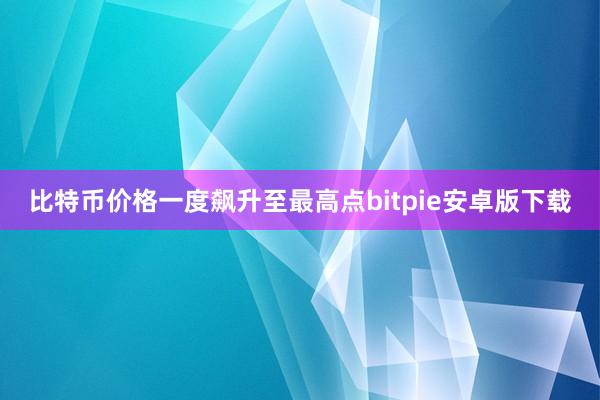 比特币价格一度飙升至最高点bitpie安卓版下载